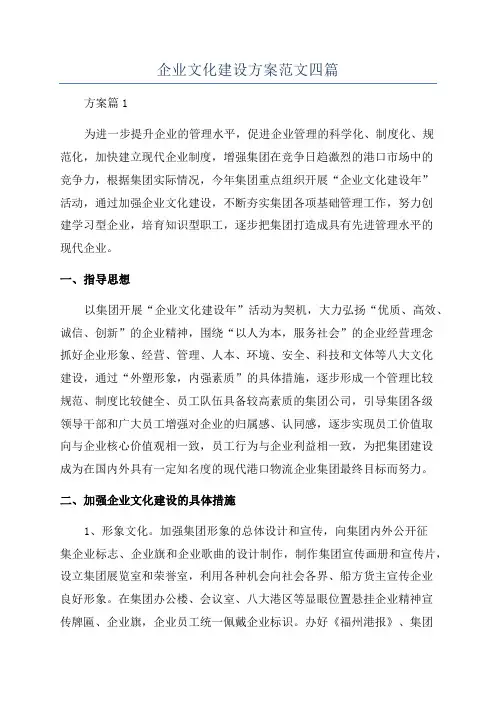 企业文化建设方案范文四篇

方案篇 1

为进一步提升企业的管理水平，促进企业管理的科学化、制度化、规范化，加快建立现代企业制度，增强集团在竞争日趋激烈的港口市场中的竞争力，根据集团实际情况，今年集团重点组织开展“企业文化建设年”活动，通过加强企业文化建设，不断夯实集团各项基础管理工作，努力创建学习型企业，培育知识型职工，逐步把集团打造成具有先进管理水平的现代企业。

一、指导思想

以集团开展“企业文化建设年”活动为契机，大力弘扬“优质、高效、诚信、创新”的企业精神，围绕“以人为本，服务社会”的企业经营理念抓好企业形象、经营、管理、人本、环境、安全、科技和文体等八大文化建设，通过“外塑形象，内强素质”的具体措施，逐步形成一个管理比较规范、制度比较健全、员工队伍具备较高素质的集团公司，引导集团各级领导干部和广大员工增强对企业的归属感、认同感，逐步实现员工价值取向与企业核心价值观相一致，员工行为与企业利益相一致，为把集团建设成为在国内外具有一定知名度的现代港口物流企业集团最终目标而努力。

二、加强企业文化建设的具体措施

1、形象文化。加强集团形象的总体设计和宣传，向集团内外公开征集企业标志、企业旗和企业歌曲的设计制作，制作集团宣传画册和宣传片，设立集团展览室和荣誉室，利用各种机会向社会各界、船方货主宣传企业良好形象。在集团办公楼、会议室、八大港区等显眼位置悬挂企业精神宣传牌匾、企业旗，企业员工统一佩戴企业标识。办好《福州港报》、集团